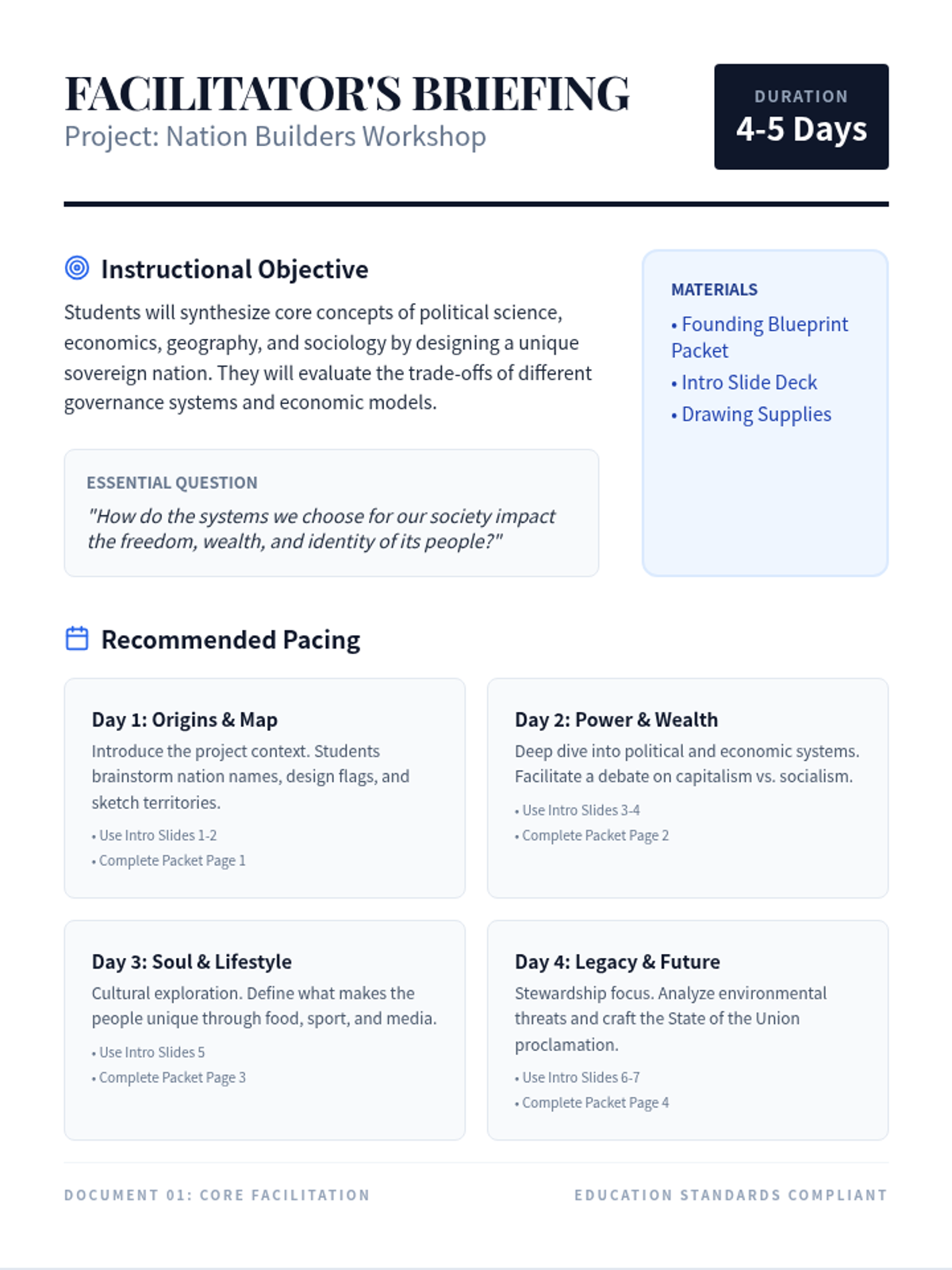 FACILITATOR'S BRIEFING
Project: Nation Builders Workshop

DURATION
4-5 Days

Instructional Objective

Students will synthesize core concepts of political science, economics, geography, and sociology by designing a unique sovereign nation. They will evaluate the trade-offs of different governance systems and economic models.

ESSENTIAL QUESTION
"How do the systems we choose for our society impact the freedom, wealth, and identity of its people?"

MATERIALS
• Founding Blueprint Packet
• Intro Slide Deck
• Drawing Supplies

Recommended Pacing

Day 1: Origins & Map
Introduce the project context. Students brainstorm nation names, design flags, and sketch territories.
• Use Intro Slides 1-2
• Complete Packet Page 1

Day 2: Power & Wealth
Deep dive into political and economic systems. Facilitate a debate on capitalism vs. socialism.
• Use Intro Slides 3-4
• Complete Packet Page 2

Day 3: Soul & Lifestyle
Cultural exploration. Define what makes the people unique through food, sport, and media.
• Use Intro Slides 5
• Complete Packet Page 3

Day 4: Legacy & Future
Stewardship focus. Analyze environmental threats and craft the State of the Union proclamation.
• Use Intro Slides 6-7
• Complete Packet Page 4

DOCUMENT 01: CORE FACILITATION
EDUCATION STANDARDS COMPLIANT